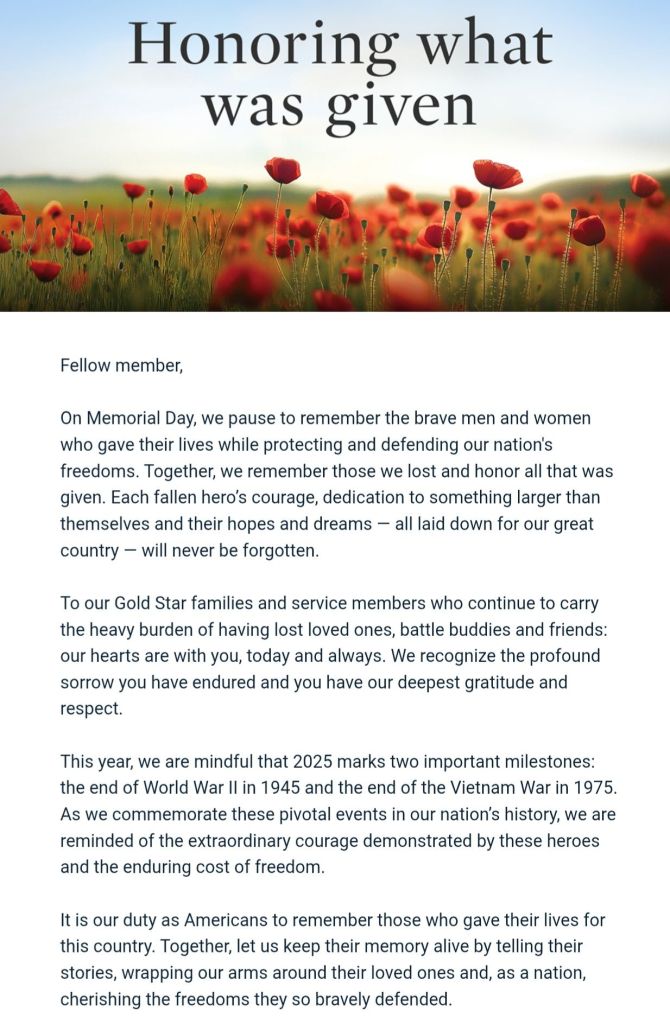 Honoring what was given

Fellow member,

On Memorial Day, we pause to remember the brave men and women who gave their lives while protecting and defending our nation's freedoms. Together, we remember those we lost and honor all that was given. Each fallen hero's courage, dedication to something larger than themselves and their hopes and dreams — all laid down for our great country — will never be forgotten.

To our Gold Star families and service members who continue to carry the heavy burden of having lost loved ones, battle buddies and friends: our hearts are with you, today and always. We recognize the profound sorrow you have endured and you have our deepest gratitude and respect.

This year, we are mindful that 2025 marks two important milestones: the end of World War II in 1945 and the end of the Vietnam War in 1975. As we commemorate these pivotal events in our nation's history, we are reminded of the extraordinary courage demonstrated by these heroes and the enduring cost of freedom.

It is our duty as Americans to remember those who gave their lives for this country. Together, let us keep their memory alive by telling their stories, wrapping our arms around their loved ones and, as a nation, cherishing the freedoms they so bravely defended.